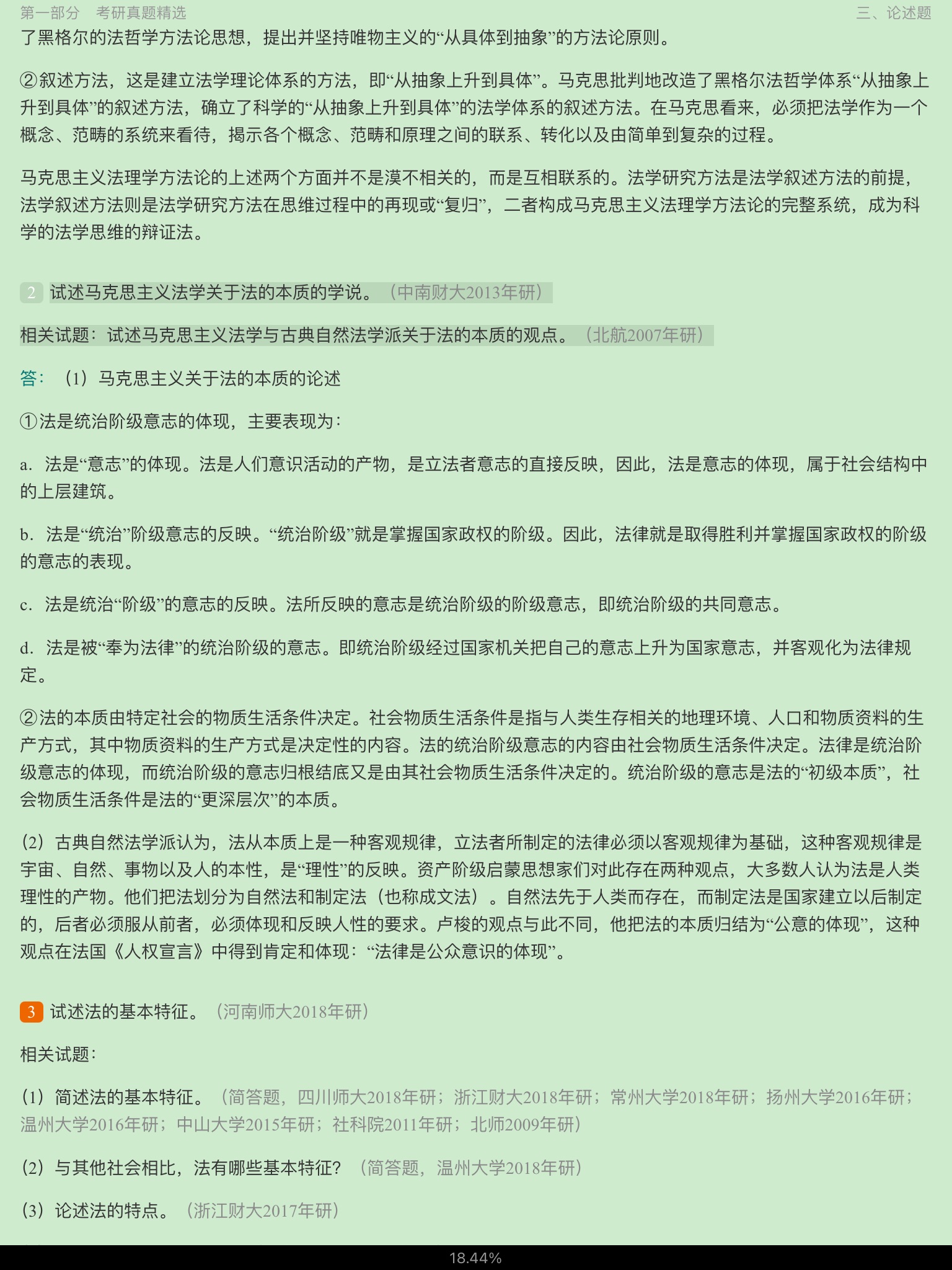 第一部分　考研真题精选

三、论述题

了黑格尔的法哲学方法论思想，提出并坚持唯物主义的“从具体到抽象”的方法论原则。

②叙述方法，这是建立法学理论体系的方法，即“从抽象上升到具体”。马克思批判地改造了黑格尔法哲学体系“从抽象上升到具体”的叙述方法，确立了科学的“从抽象上升到具体”的法学体系的叙述方法。在马克思看来，必须把法学作为一个概念、范畴的系统来看待，揭示各个概念、范畴和原理之间的联系、转化以及由简单到复杂的过程。

马克思主义法理学方法论的上述两个方面并不是漠不相关的，而是互相联系的。法学研究方法是法学叙述方法的前提，法学叙述方法则是法学研究方法在思维过程中的再现或“复归”，二者构成马克思主义法理学方法论的完整系统，成为科学的法学思维的辩证法。

2 试述马克思主义法学关于法的本质的学说。（中南财大2013年研）

相关试题：试述马克思主义法学与古典自然法学派关于法的本质的观点。（北航2007年研）

答：（1）马克思主义关于法的本质的论述

①法是统治阶级意志的体现，主要表现为：

a．法是“意志”的体现。法是人们意识活动的产物，是立法者意志的直接反映，因此，法是意志的体现，属于社会结构中的上层建筑。

b．法是“统治”阶级意志的反映。“统治阶级”就是掌握国家政权的阶级。因此，法律就是取得胜利并掌握国家政权的阶级的意志的表现。

c．法是统治“阶级”的意志的反映。法所反映的意志是统治阶级的阶级意志，即统治阶级的共同意志。

d．法是被“奉为法律”的统治阶级的意志。即统治阶级经过国家机关把自己的意志上升为国家意志，并客观化为法律规定。

②法的本质由特定社会的物质生活条件决定。社会物质生活条件是指与人类生存相关的地理环境、人口和物质资料的生产方式，其中物质资料的生产方式是决定性的内容。法的统治阶级意志的内容由社会物质生活条件决定。法律是统治阶级意志的体现，而统治阶级的意志归根结底又是由其社会物质生活条件决定的。统治阶级的意志是法的“初级本质”，社会物质生活条件是法的“更深层次”的本质。

（2）古典自然法学派认为，法从本质上是一种客观规律，立法者所制定的法律必须以客观规律为基础，这种客观规律是宇宙、自然、事物以及人的本性，是“理性”的反映。资产阶级启蒙思想家们对此存在两种观点，大多数人认为法是人类理性的产物。他们把法划分为自然法和制定法（也称成文法）。自然法先于人类而存在，而制定法是国家建立以后制定的，后者必须服从前者，必须体现和反映人性的要求。卢梭的观点与此不同，他把法的本质归结为“公意的体现”，这种观点在法国《人权宣言》中得到肯定和体现：“法律是公众意识的体现”。

3 试述法的基本特征。（河南师大2018年研）

相关试题：

（1）简述法的基本特征。（简答题，四川师大2018年研；浙江财大2018年研；常州大学2018年研；扬州大学2016年研；温州大学2016年研；中山大学2015年研；社科院2011年研；北师2009年研）

（2）与其他社会相比，法有哪些基本特征？（简答题，温州大学2018年研）

（3）论述法的特点。（浙江财大2017年研）

18.44%